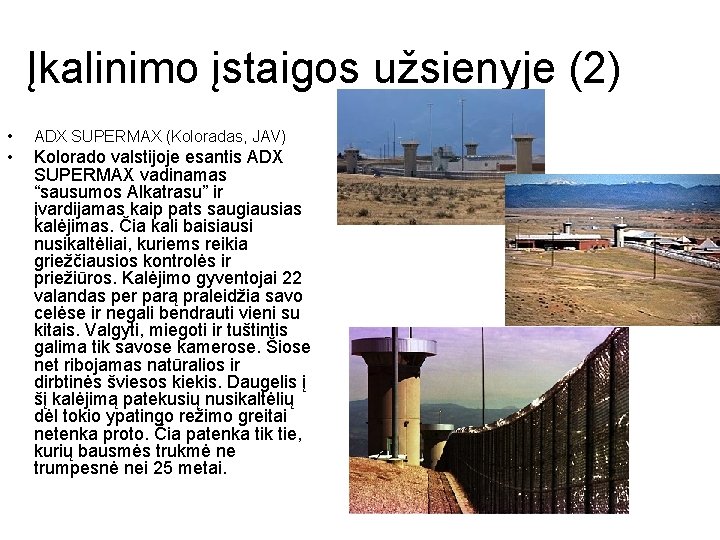 Įkalinimo įstaigos užsienyje (2)

• ADX SUPERMAX (Koloradas, JAV)
• Kolorado valstijoje esantis ADX SUPERMAX vadinamas "sausumos Alkatrasu" ir įvardijamas kaip pats saugiausias kalėjimas. Čia kali baisiausi nusikaltėliai, kuriems reikia griežčiausios kontrolės ir priežiūros. Kalėjimo gyventojai 22 valandas per parą praleidžia savo celėse ir negali bendrauti vieni su kitais. Valgyti, miegoti ir tuštintis galima tik savose kamerose. Šiose net ribojamas natūralios ir dirbtinės šviesos kiekis. Daugelis į šį kalėjimą patekusių nusikaltėlių dėl tokio ypatingo režimo greitai netenka proto. Čia patenka tik tie, kurių bausmės trukmė ne trumpesnė nei 25 metai.